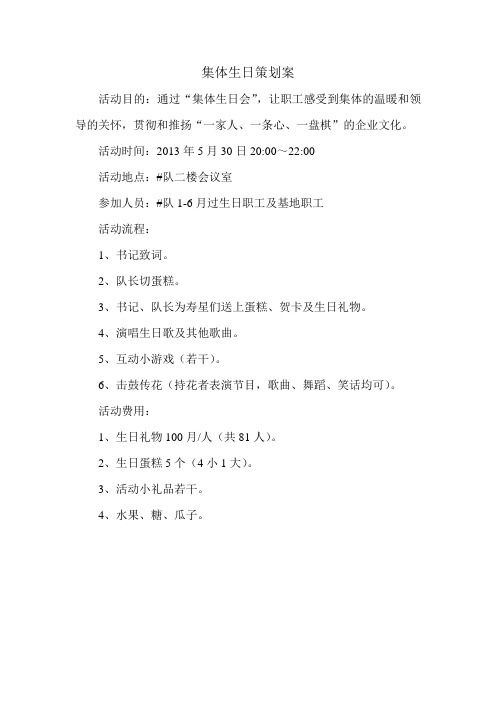 集体生日策划案

活动目的：通过“集体生日会”，让职工感受到集体的温暖和领导的关怀，贯彻和推扬“一家人、一条心、一盘棋”的企业文化。

活动时间：2013 年 5 月 30 日 20:00～22:00

活动地点：#队二楼会议室

参加人员：#队 1-6 月过生日职工及基地职工

活动流程：

1、书记致词。

2、队长切蛋糕。

3、书记、队长为寿星们送上蛋糕、贺卡及生日礼物。

4、演唱生日歌及其他歌曲。

5、互动小游戏（若干）。

6、击鼓传花（持花者表演节目，歌曲、舞蹈、笑话均可）。

活动费用：

1、生日礼物 100 月/人（共 81 人）。

2、生日蛋糕 5 个（4 小 1 大）。

3、活动小礼品若干。

4、水果、糖、瓜子。